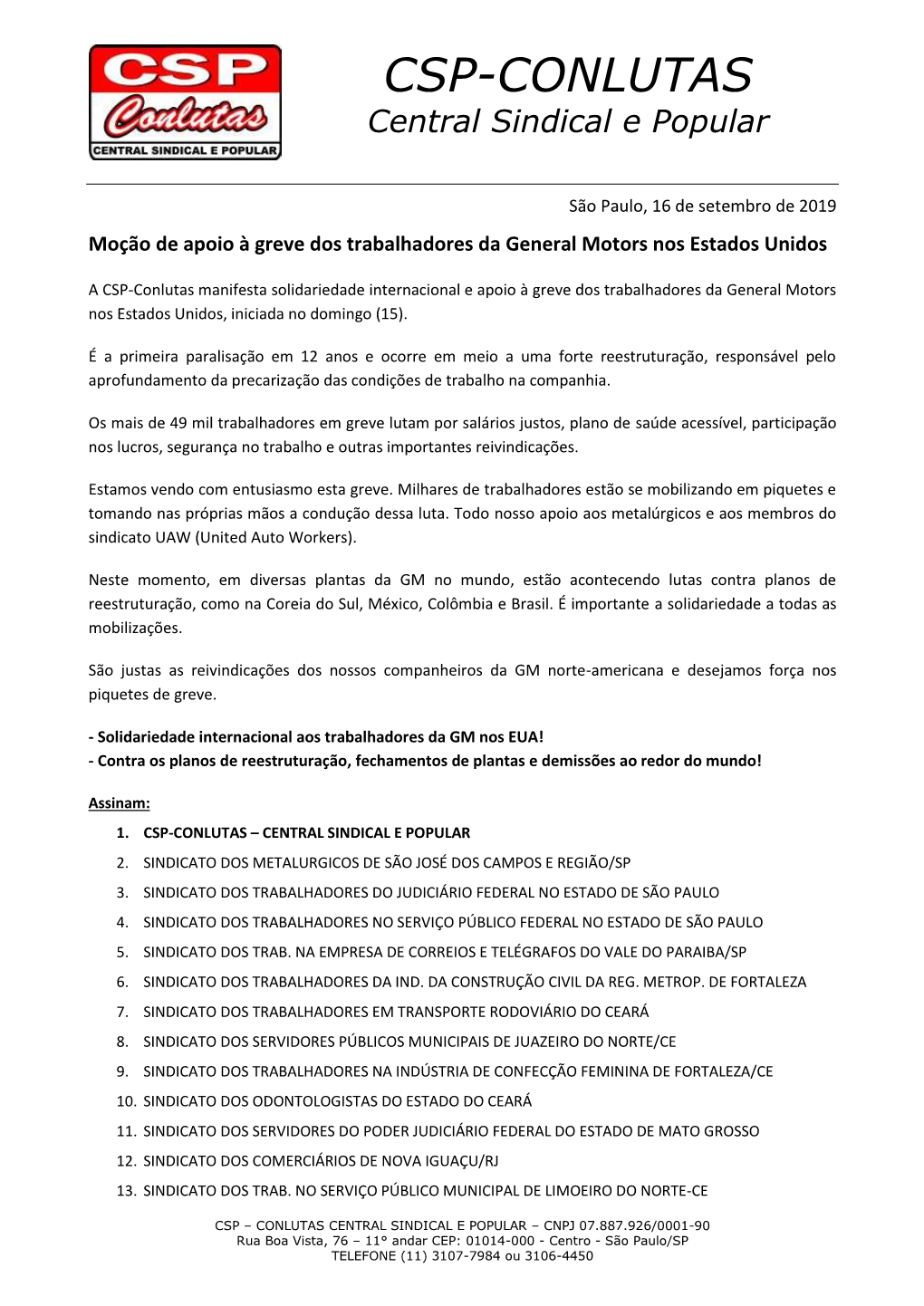 CSP
Conlutas
CENTRAL SINDICAL E POPULAR

CSP-CONLUTAS
Central Sindical e Popular

São Paulo, 16 de setembro de 2019

Moção de apoio à greve dos trabalhadores da General Motors nos Estados Unidos

A CSP-Conlutas manifesta solidariedade internacional e apoio à greve dos trabalhadores da General Motors nos Estados Unidos, iniciada no domingo (15).

É a primeira paralisação em 12 anos e ocorre em meio a uma forte reestruturação, responsável pelo aprofundamento da precarização das condições de trabalho na companhia.

Os mais de 49 mil trabalhadores em greve lutam por salários justos, plano de saúde acessível, participação nos lucros, segurança no trabalho e outras importantes reivindicações.

Estamos vendo com entusiasmo esta greve. Milhares de trabalhadores estão se mobilizando em piquetes e tomando nas próprias mãos a condução dessa luta. Todo nosso apoio aos metalúrgicos e aos membros do sindicato UAW (United Auto Workers).

Neste momento, em diversas plantas da GM no mundo, estão acontecendo lutas contra planos de reestruturação, como na Coreia do Sul, México, Colômbia e Brasil. É importante a solidariedade a todas as mobilizações.

São justas as reivindicações dos nossos companheiros da GM norte-americana e desejamos força nos piquetes de greve.

- Solidariedade internacional aos trabalhadores da GM nos EUA!
- Contra os planos de reestruturação, fechamentos de plantas e demissões ao redor do mundo!

Assinam:
1. CSP-CONLUTAS – CENTRAL SINDICAL E POPULAR
2. SINDICATO DOS METALURGICOS DE SÃO JOSÉ DOS CAMPOS E REGIÃO/SP
3. SINDICATO DOS TRABALHADORES DO JUDICIÁRIO FEDERAL NO ESTADO DE SÃO PAULO
4. SINDICATO DOS TRABALHADORES NO SERVIÇO PÚBLICO FEDERAL NO ESTADO DE SÃO PAULO
5. SINDICATO DOS TRAB. NA EMPRESA DE CORREIOS E TELÉGRAFOS DO VALE DO PARAIBA/SP
6. SINDICATO DOS TRABALHADORES DA IND. DA CONSTRUÇÃO CIVIL DA REG. METROP. DE FORTALEZA
7. SINDICATO DOS TRABALHADORES EM TRANSPORTE RODOVIÁRIO DO CEARÁ
8. SINDICATO DOS SERVIDORES PÚBLICOS MUNICIPAIS DE JUAZEIRO DO NORTE/CE
9. SINDICATO DOS TRABALHADORES NA INDÚSTRIA DE CONFECÇÃO FEMININA DE FORTALEZA/CE
10. SINDICATO DOS ODONTOLOGISTAS DO ESTADO DO CEARÁ
11. SINDICATO DOS SERVIDORES DO PODER JUDICIÁRIO FEDERAL DO ESTADO DE MATO GROSSO
12. SINDICATO DOS COMERCIÁRIOS DE NOVA IGUAÇU/RJ
13. SINDICATO DOS TRAB. NO SERVIÇO PÚBLICO MUNICIPAL DE LIMOEIRO DO NORTE-CE

CSP – CONLUTAS CENTRAL SINDICAL E POPULAR – CNPJ 07.887.926/0001-90
Rua Boa Vista, 76 – 11° andar CEP: 01014-000 - Centro - São Paulo/SP
TELEFONE (11) 3107-7984 ou 3106-4450